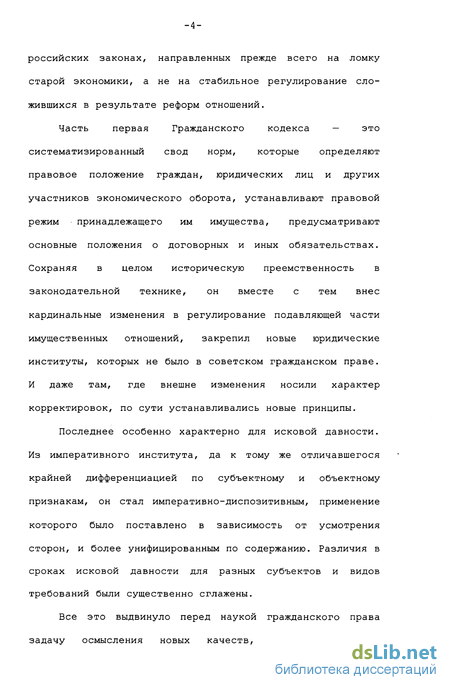 -4-

российских законах, направленных прежде всего на ломку старой экономики, а не на стабильное регулирование сложившихся в результате реформ отношений.

Часть первая Гражданского кодекса — это систематизированный свод норм, которые определяют правовое положение граждан, юридических лиц и других участников экономического оборота, устанавливают правовой режим принадлежащего им имущества, предусматривают основные положения о договорных и иных обязательствах. Сохраняя в целом историческую преемственность в законодательной технике, он вместе с тем внес кардинальные изменения в регулирование подавляющей части имущественных отношений, закрепил новые юридические институты, которых не было в советском гражданском праве. И даже там, где внешне изменения носили характер корректировок, по сути устанавливались новые принципы.

Последнее особенно характерно для исковой давности. Из императивного института, да к тому же отличавшегося крайней дифференциацией по субъектному и объектному признакам, он стал императивно-диспозитивным, применение которого было поставлено в зависимость от усмотрения сторон, и более унифицированным по содержанию. Различия в сроках исковой давности для разных субъектов и видов требований были существенно сглажены.

Все это выдвинуло перед наукой гражданского права задачу осмысления новых качеств,

dsLib.net
библиотека диссертаций